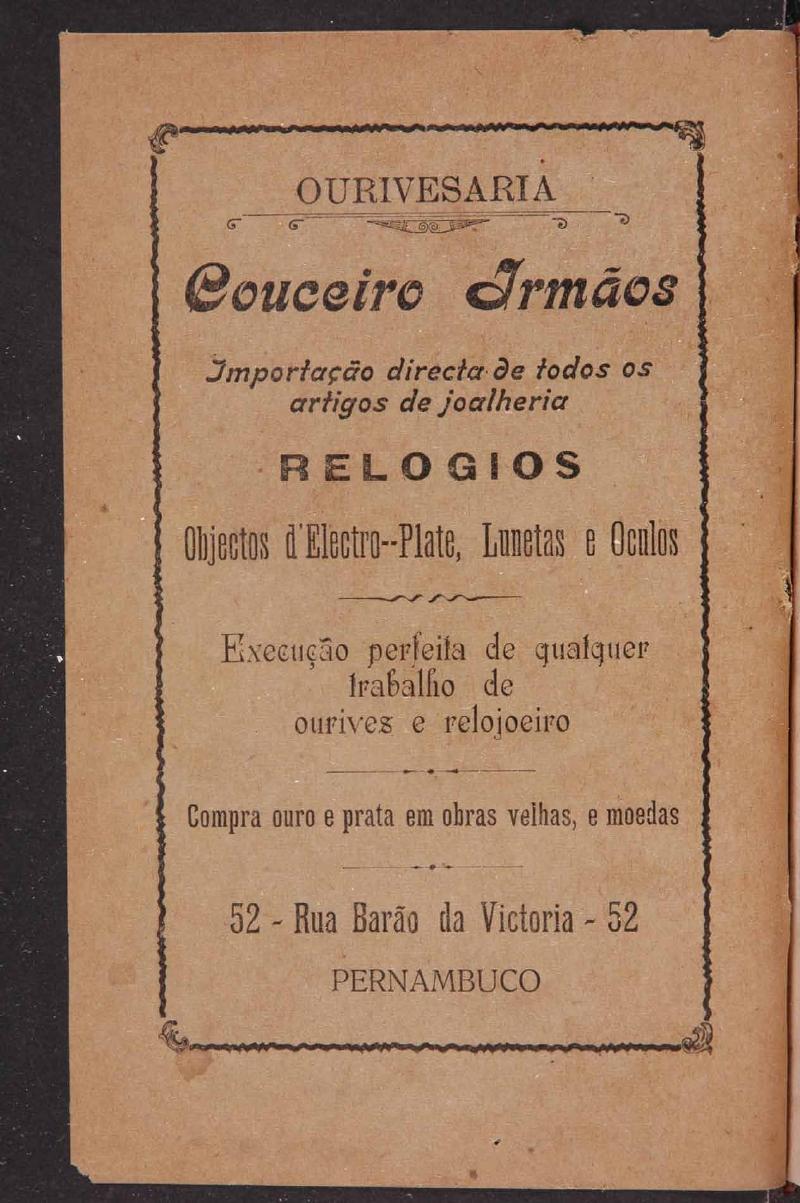 OURIVESARIA

Couceiro Irmãos

Importação directa de todos os artigos de joalheria

RELOGIOS

Objectos d'Electro--Plate, Lunetas e Oculos

Execução perfeita de qualquer trabalho de ourives e relojoeiro

Compra ouro e prata em obras velhas, e moedas

52 - Rua Barão da Victoria - 52

PERNAMBUCO